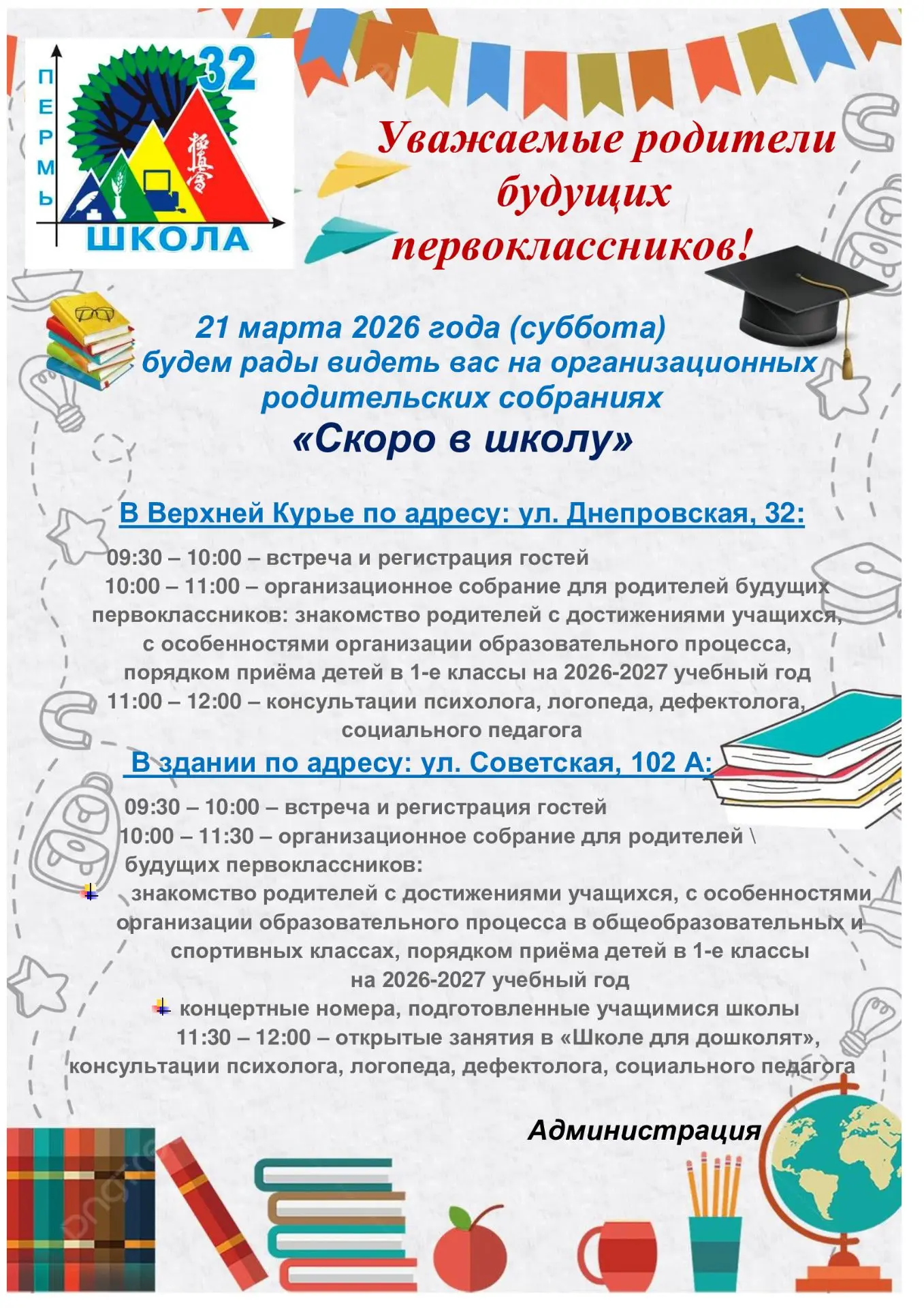 ПЕРМЬ
32
ШКОЛА

Уважаемые родители будущих первоклассников!

21 марта 2026 года (суббота)
будем рады видеть вас на организационных родительских собраниях
«Скоро в школу»

В Верхней Курье по адресу: ул. Днепровская, 32:

09:30 – 10:00 – встреча и регистрация гостей
10:00 – 11:00 – организационное собрание для родителей будущих первоклассников: знакомство родителей с достижениями учащихся, с особенностями организации образовательного процесса, порядком приёма детей в 1-е классы на 2026-2027 учебный год
11:00 – 12:00 – консультации психолога, логопеда, дефектолога, социального педагога

В здании по адресу: ул. Советская, 102 А:

09:30 – 10:00 – встреча и регистрация гостей
10:00 – 11:30 – организационное собрание для родителей \ будущих первоклассников:
знакомство родителей с достижениями учащихся, с особенностями организации образовательного процесса в общеобразовательных и спортивных классах, порядком приёма детей в 1-е классы на 2026-2027 учебный год
концертные номера, подготовленные учащимися школы
11:30 – 12:00 – открытые занятия в «Школе для дошколят», консультации психолога, логопеда, дефектолога, социального педагога

Администрация